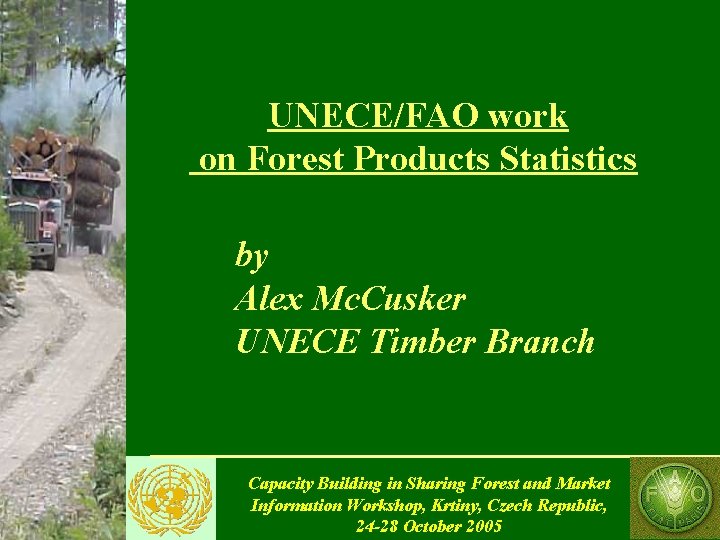 UNECE/FAO work
on Forest Products Statistics

by
Alex McCusker
UNECE Timber Branch

Capacity Building in Sharing Forest and Market Information Workshop, Krtiny, Czech Republic, 24-28 October 2005

F A O